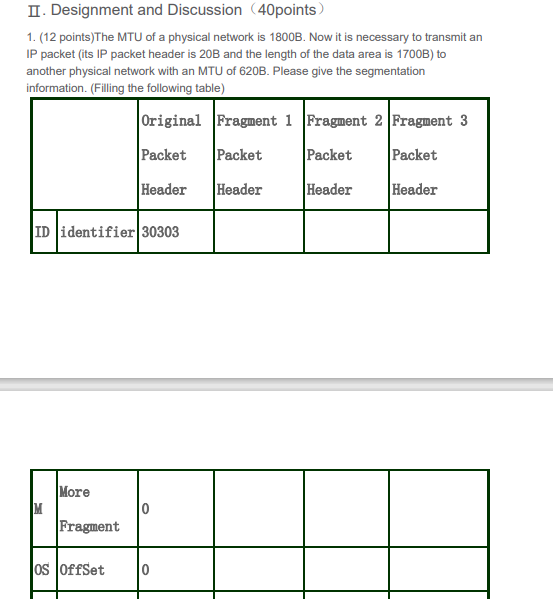 Ⅱ. Designment and Discussion（40points）

1. (12 points)The MTU of a physical network is 1800B. Now it is necessary to transmit an IP packet (its IP packet header is 20B and the length of the data area is 1700B) to another physical network with an MTU of 620B. Please give the segmentation information. (Filling the following table)

| | | Original Packet Header | Fragment 1 Packet Header | Fragment 2 Packet Header | Fragment 3 Packet Header |
|---|---|---|---|---|---|
| ID | identifier | 30303 | | | |

| | | | | | |
|---|---|---|---|---|---|
| M | More Fragment | 0 | | | |
| OS | OffSet | 0 | | | |